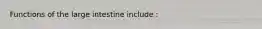 Functions of the large intestine include :